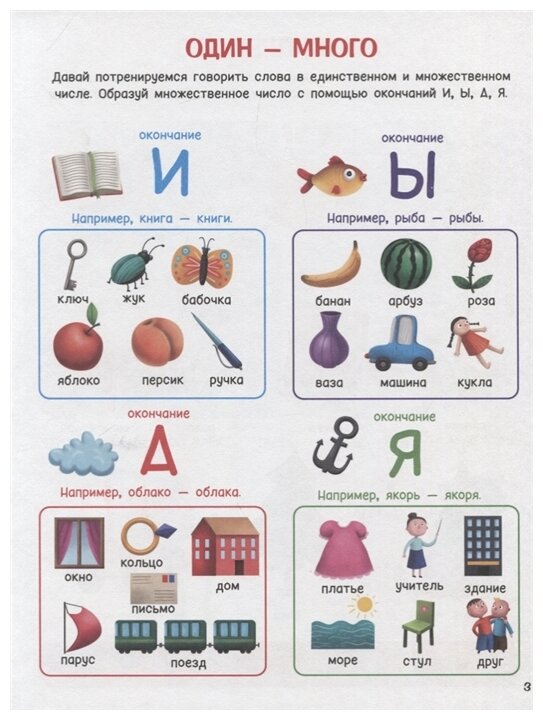 ОДИН — МНОГО

Давай потренируемся говорить слова в единственном и множественном числе. Образуй множественное число с помощью окончаний И, Ы, А, Я.

окончание
И

Например, книга — книги.

ключ
жук
бабочка
яблоко
персик
ручка

окончание
Ы

Например, рыба — рыбы.

банан
арбуз
роза
ваза
машина
кукла

окончание
А

Например, облако — облака.

окно
кольцо
дом
письмо
парус
поезд

окончание
Я

Например, якорь — якоря.

платье
учитель
здание
море
стул
друг

3